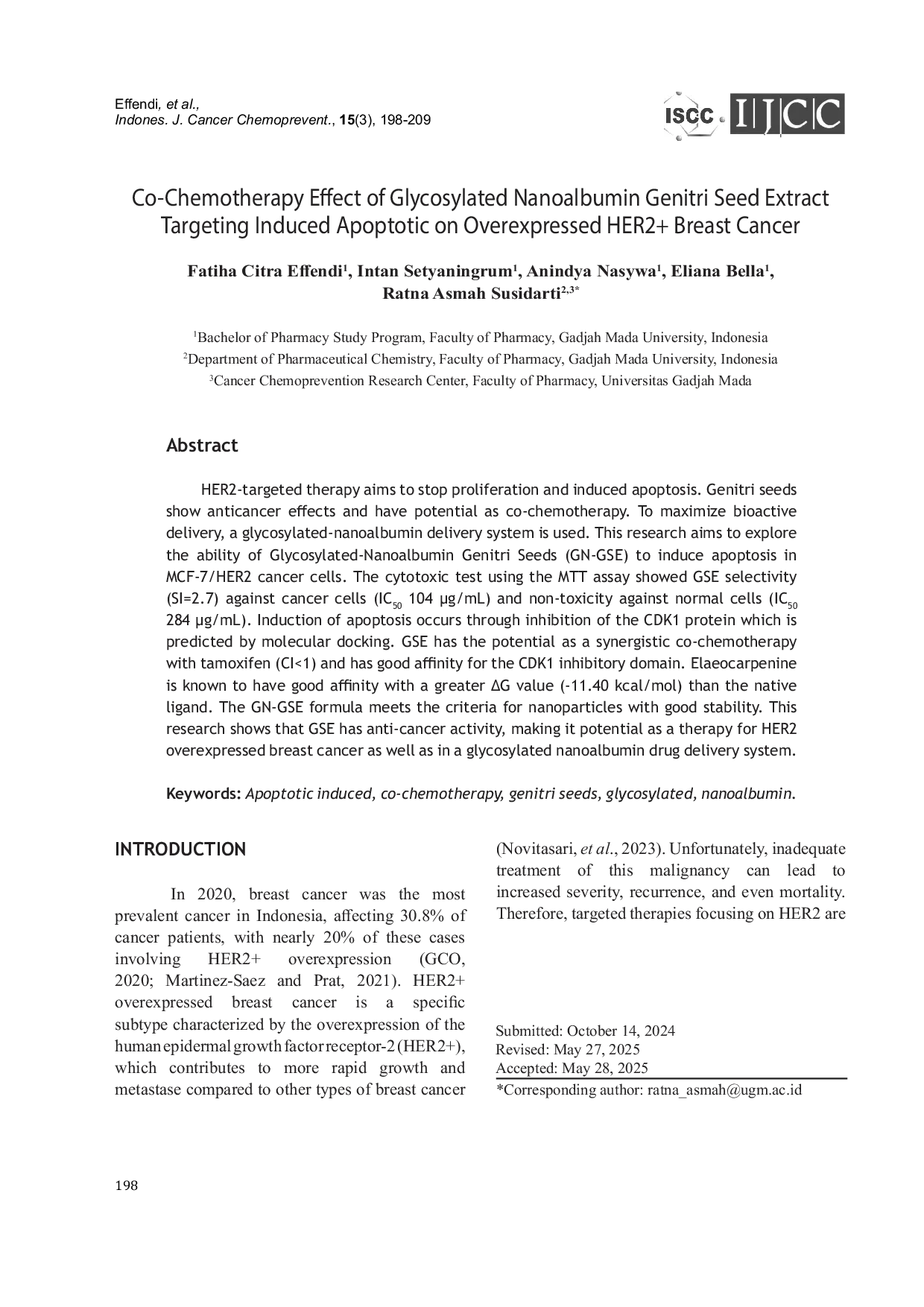 Effendi, et al.,
Indones. J. Cancer Chemoprevent., 15(3), 198-209

ISCC IJCC

Co-Chemotherapy Effect of Glycosylated Nanoalbumin Genitri Seed Extract Targeting Induced Apoptotic on Overexpressed HER2+ Breast Cancer

Fatiha Citra Effendi$^1$, Intan Setyaningrum$^1$, Anindya Nasywa$^1$, Eliana Bella$^1$, Ratna Asmah Susidarti$^{2,3*}$

$^1$Bachelor of Pharmacy Study Program, Faculty of Pharmacy, Gadjah Mada University, Indonesia
$^2$Department of Pharmaceutical Chemistry, Faculty of Pharmacy, Gadjah Mada University, Indonesia
$^3$Cancer Chemoprevention Research Center, Faculty of Pharmacy, Universitas Gadjah Mada

Abstract

HER2-targeted therapy aims to stop proliferation and induced apoptosis. Genitri seeds show anticancer effects and have potential as co-chemotherapy. To maximize bioactive delivery, a glycosylated-nanoalbumin delivery system is used. This research aims to explore the ability of Glycosylated-Nanoalbumin Genitri Seeds (GN-GSE) to induce apoptosis in MCF-7/HER2 cancer cells. The cytotoxic test using the MTT assay showed GSE selectivity (SI=2.7) against cancer cells ($IC_{50}$ 104 µg/mL) and non-toxicity against normal cells ($IC_{50}$ 284 µg/mL). Induction of apoptosis occurs through inhibition of the CDK1 protein which is predicted by molecular docking. GSE has the potential as a synergistic co-chemotherapy with tamoxifen (CI<1) and has good affinity for the CDK1 inhibitory domain. Elaeocarpenine is known to have good affinity with a greater ΔG value (-11.40 kcal/mol) than the native ligand. The GN-GSE formula meets the criteria for nanoparticles with good stability. This research shows that GSE has anti-cancer activity, making it potential as a therapy for HER2 overexpressed breast cancer as well as in a glycosylated nanoalbumin drug delivery system.

Keywords: Apoptotic induced, co-chemotherapy, genitri seeds, glycosylated, nanoalbumin.

INTRODUCTION

In 2020, breast cancer was the most prevalent cancer in Indonesia, affecting 30.8% of cancer patients, with nearly 20% of these cases involving HER2+ overexpression (GCO, 2020; Martinez-Saez and Prat, 2021). HER2+ overexpressed breast cancer is a specific subtype characterized by the overexpression of the human epidermal growth factor receptor-2 (HER2+), which contributes to more rapid growth and metastase compared to other types of breast cancer (Novitasari, et al., 2023). Unfortunately, inadequate treatment of this malignancy can lead to increased severity, recurrence, and even mortality. Therefore, targeted therapies focusing on HER2 are

Submitted: October 14, 2024
Revised: May 27, 2025
Accepted: May 28, 2025
*Corresponding author: ratna_asmah@ugm.ac.id

198